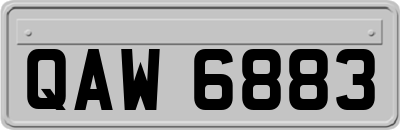 QAW 6883